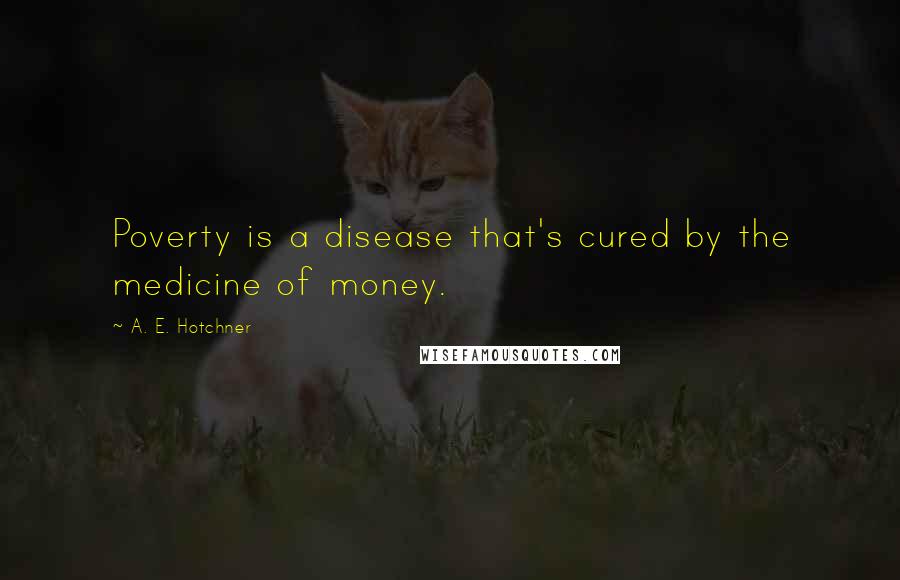 Poverty is a disease that's cured by the medicine of money.

~ A. E. Hotchner

WISEFAMOUSQUOTES.COM